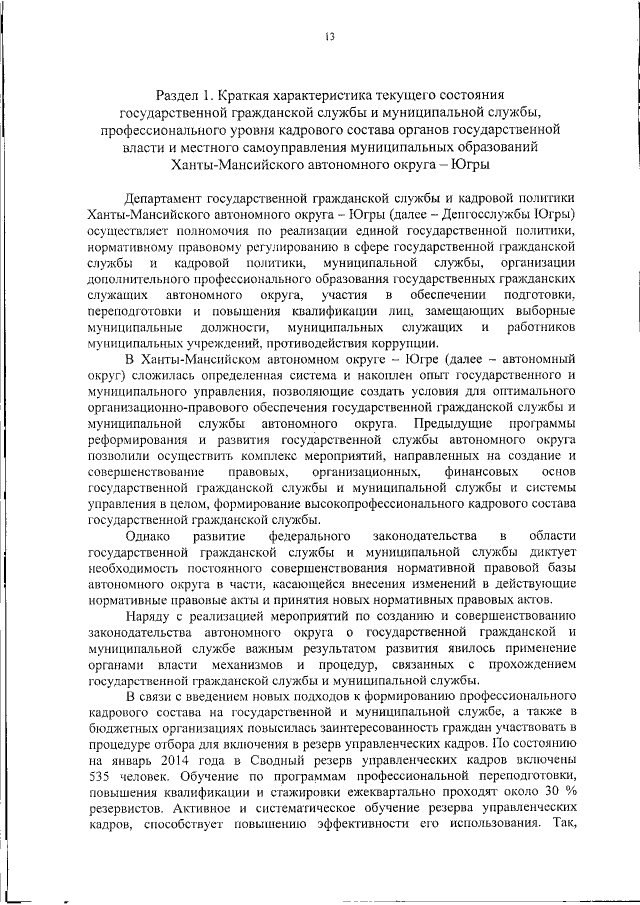 13

Раздел 1. Краткая характеристика текущего состояния государственной гражданской службы и муниципальной службы, профессионального уровня кадрового состава органов государственной власти и местного самоуправления муниципальных образований Ханты-Мансийского автономного округа – Югры

Департамент государственной гражданской службы и кадровой политики Ханты-Мансийского автономного округа – Югры (далее – Депгосслужбы Югры) осуществляет полномочия по реализации единой государственной политики, нормативному правовому регулированию в сфере государственной гражданской службы и кадровой политики, муниципальной службы, организации дополнительного профессионального образования государственных гражданских служащих автономного округа, участия в обеспечении подготовки, переподготовки и повышения квалификации лиц, замещающих выборные муниципальные должности, муниципальных служащих и работников муниципальных учреждений, противодействия коррупции.

В Ханты-Мансийском автономном округе – Югре (далее – автономный округ) сложилась определенная система и накоплен опыт государственного и муниципального управления, позволяющие создать условия для оптимального организационно-правового обеспечения государственной гражданской службы и муниципальной службы автономного округа. Предыдущие программы реформирования и развития государственной службы автономного округа позволили осуществить комплекс мероприятий, направленных на создание и совершенствование правовых, организационных, финансовых основ государственной гражданской службы и муниципальной службы и системы управления в целом, формирование высокопрофессионального кадрового состава государственной гражданской службы.

Однако развитие федерального законодательства в области государственной гражданской службы и муниципальной службы диктует необходимость постоянного совершенствования нормативной правовой базы автономного округа в части, касающейся внесения изменений в действующие нормативные правовые акты и принятия новых нормативных правовых актов.

Наряду с реализацией мероприятий по созданию и совершенствованию законодательства автономного округа о государственной гражданской и муниципальной службе важным результатом развития явилось применение органами власти механизмов и процедур, связанных с прохождением государственной гражданской службы и муниципальной службы.

В связи с введением новых подходов к формированию профессионального кадрового состава на государственной и муниципальной службе, а также в бюджетных организациях повысилась заинтересованность граждан участвовать в процедуре отбора для включения в резерв управленческих кадров. По состоянию на январь 2014 года в Сводный резерв управленческих кадров включены 535 человек. Обучение по программам профессиональной переподготовки, повышения квалификации и стажировки ежеквартально проходят около 30 % резервистов. Активное и систематическое обучение резерва управленческих кадров, способствует повышению эффективности его использования. Так,